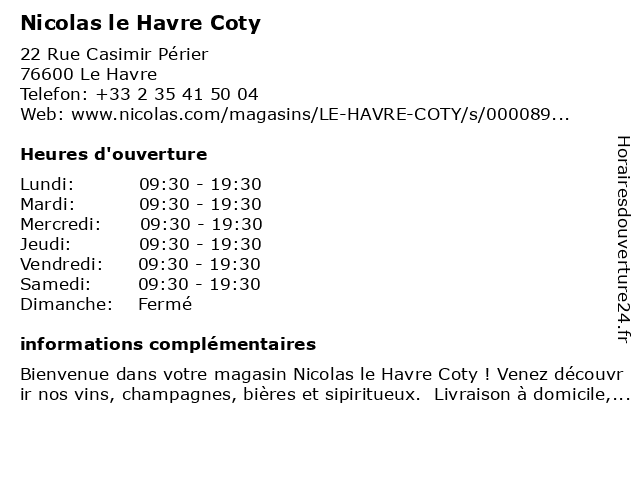 Nicolas le Havre Coty

22 Rue Casimir Périer
76600 Le Havre
Telefon: +33 2 35 41 50 04
Web: www.nicolas.com/magasins/LE-HAVRE-COTY/s/000089...

Heures d'ouverture

| | |
|---|---|
| Lundi: | 09:30 - 19:30 |
| Mardi: | 09:30 - 19:30 |
| Mercredi: | 09:30 - 19:30 |
| Jeudi: | 09:30 - 19:30 |
| Vendredi: | 09:30 - 19:30 |
| Samedi: | 09:30 - 19:30 |
| Dimanche: | Fermé |

informations complémentaires

Bienvenue dans votre magasin Nicolas le Havre Coty ! Venez découvrir nos vins, champagnes, bières et sipiritueux. Livraison à domicile,...

Horairesdouverture24.fr